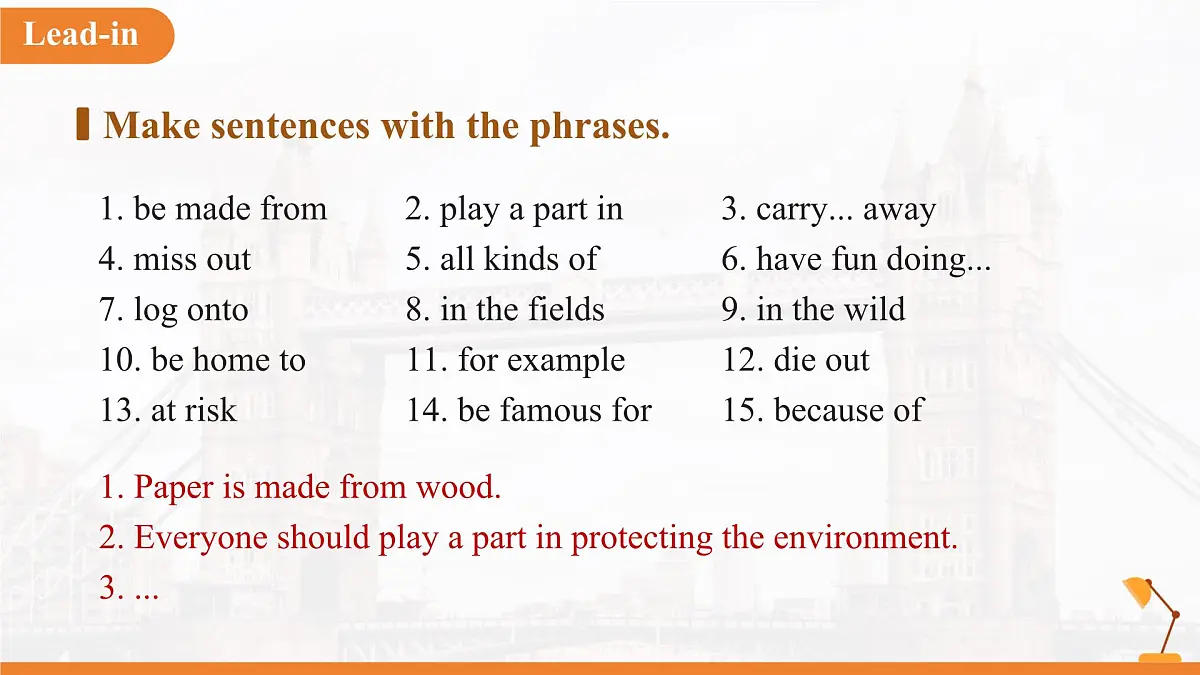 Lead-in

Make sentences with the phrases.

1. be made from
2. play a part in
3. carry... away
4. miss out
5. all kinds of
6. have fun doing...
7. log onto
8. in the fields
9. in the wild
10. be home to
11. for example
12. die out
13. at risk
14. be famous for
15. because of

1. Paper is made from wood.
2. Everyone should play a part in protecting the environment.
3. ...